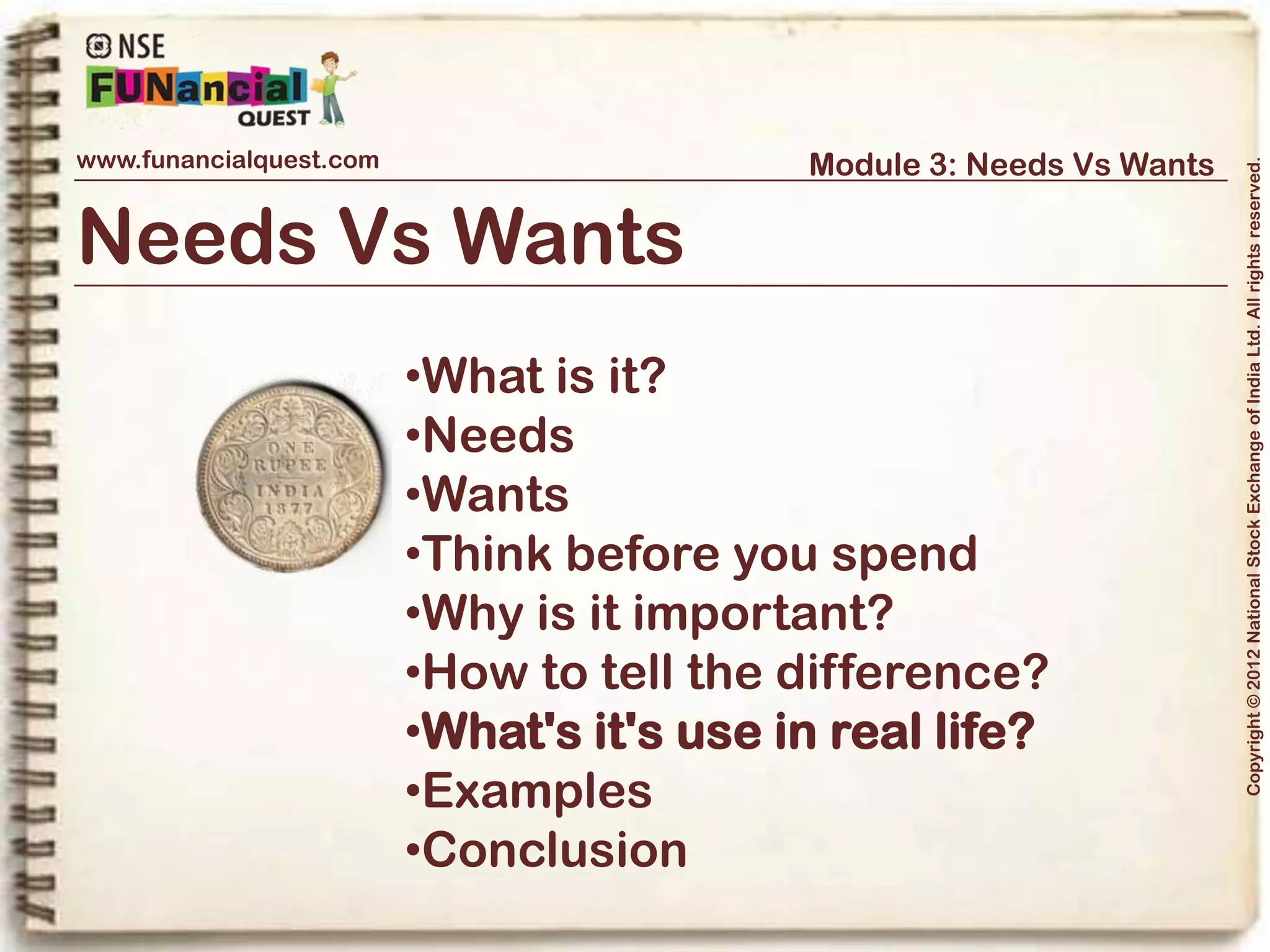 NSE
FUNancial
QUEST

www.funancialquest.com

Module 3: Needs Vs Wants

Needs Vs Wants

ONE
RUPEE
INDIA
1877

•What is it?
•Needs
•Wants
•Think before you spend
•Why is it important?
•How to tell the difference?
•What's it's use in real life?
•Examples
•Conclusion

Copyright © 2012 National Stock Exchange of India Ltd. All rights reserved.